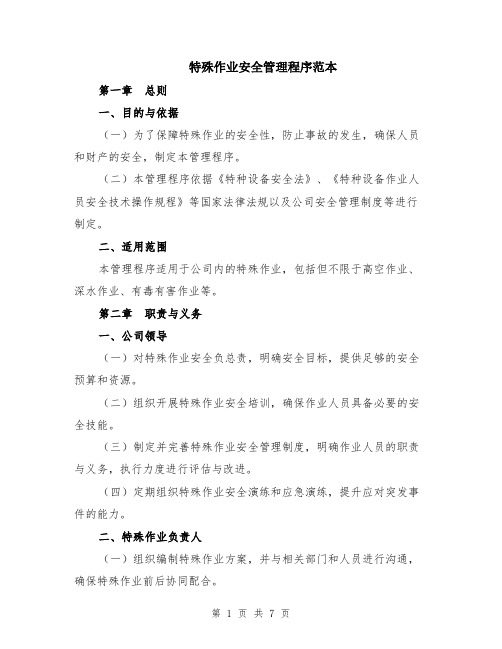 特殊作业安全管理程序范本

第一章 总则

一、目的与依据

（一）为了保障特殊作业的安全性，防止事故的发生，确保人员和财产的安全，制定本管理程序。

（二）本管理程序依据《特种设备安全法》、《特种设备作业人员安全技术操作规程》等国家法律法规以及公司安全管理制度等进行制定。

二、适用范围

本管理程序适用于公司内的特殊作业，包括但不限于高空作业、深水作业、有毒有害作业等。

第二章 职责与义务

一、公司领导

（一）对特殊作业安全负总责，明确安全目标，提供足够的安全预算和资源。

（二）组织开展特殊作业安全培训，确保作业人员具备必要的安全技能。

（三）制定并完善特殊作业安全管理制度，明确作业人员的职责与义务，执行力度进行评估与改进。

（四）定期组织特殊作业安全演练和应急演练，提升应对突发事件的能力。

二、特殊作业负责人

（一）组织编制特殊作业方案，并与相关部门和人员进行沟通，确保特殊作业前后协同配合。

第 1 页 共 7 页